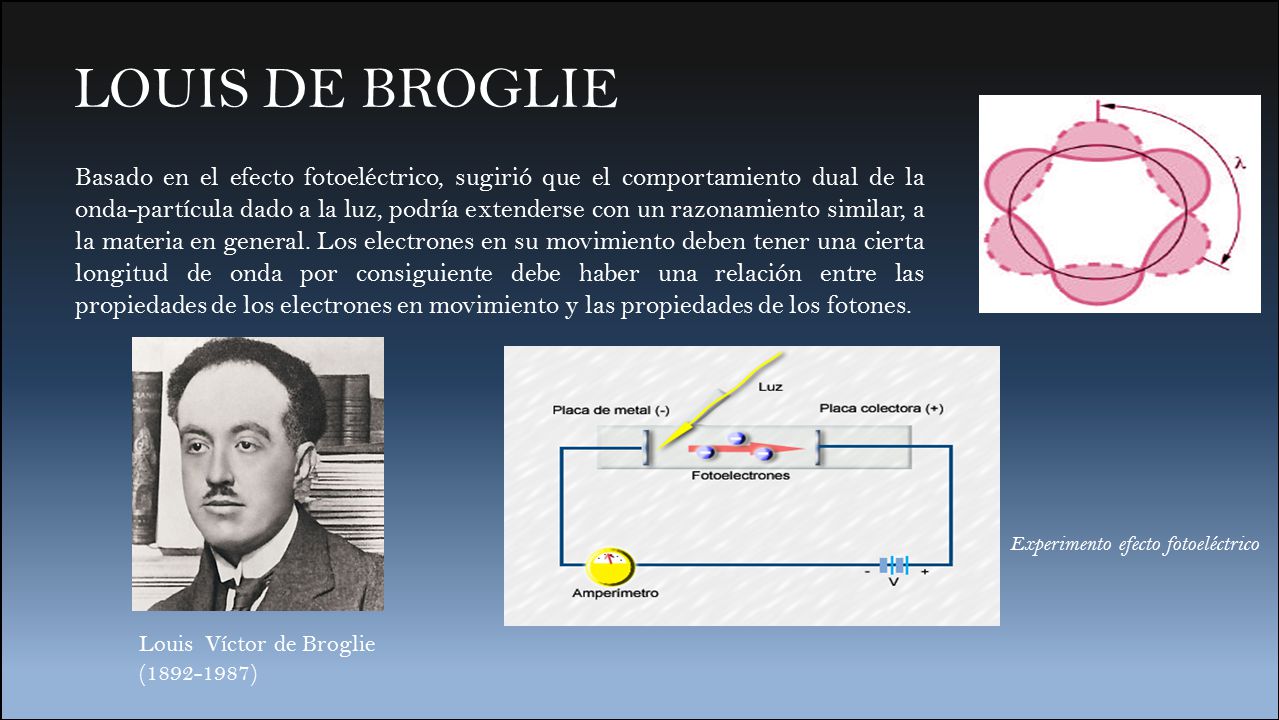 LOUIS DE BROGLIE

Basado en el efecto fotoeléctrico, sugirió que el comportamiento dual de la onda-partícula dado a la luz, podría extenderse con un razonamiento similar, a la materia en general. Los electrones en su movimiento deben tener una cierta longitud de onda por consiguiente debe haber una relación entre las propiedades de los electrones en movimiento y las propiedades de los fotones.

$\lambda$

Luz
Placa de metal (-)
Placa colectora (+)
Fotoelectrones
Amperímetro
- V +

Experimento efecto fotoeléctrico

Louis Víctor de Broglie
(1892-1987)